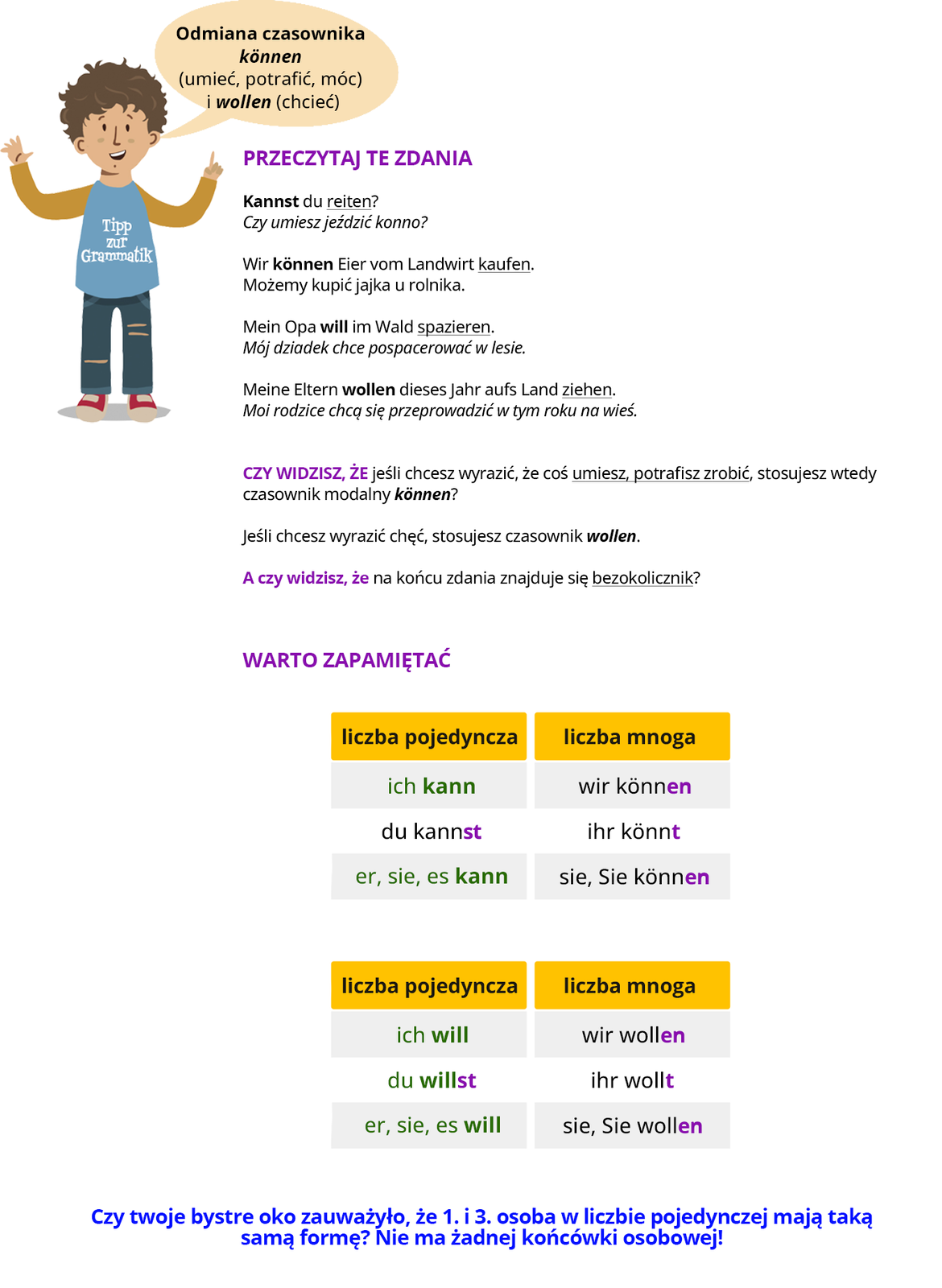 Odmiana czasownika
können
(umieć, potrafić, móc)
i wollen (chcieć)

Tipp zur Grammatik

PRZECZYTAJ TE ZDANIA

Kannst du reiten?
Czy umiesz jeździć konno?

Wir können Eier vom Landwirt kaufen.
Możemy kupić jajka u rolnika.

Mein Opa will im Wald spazieren.
Mój dziadek chce pospacerować w lesie.

Meine Eltern wollen dieses Jahr aufs Land ziehen.
Moi rodzice chcą się przeprowadzić w tym roku na wieś.

CZY WIDZISZ, ŻE jeśli chcesz wyrazić, że coś umiesz, potrafisz zrobić, stosujesz wtedy czasownik modalny können?

Jeśli chcesz wyrazić chęć, stosujesz czasownik wollen.

A czy widzisz, że na końcu zdania znajduje się bezokolicznik?

WARTO ZAPAMIĘTAĆ

| liczba pojedyncza | liczba mnoga |
|---|---|
| ich kann | wir können |
| du kannst | ihr könnt |
| er, sie, es kann | sie, Sie können |

| liczba pojedyncza | liczba mnoga |
|---|---|
| ich will | wir wollen |
| du willst | ihr wollt |
| er, sie, es will | sie, Sie wollen |

Czy twoje bystre oko zauważyło, że 1. i 3. osoba w liczbie pojedynczej mają taką samą formę? Nie ma żadnej końcówki osobowej!